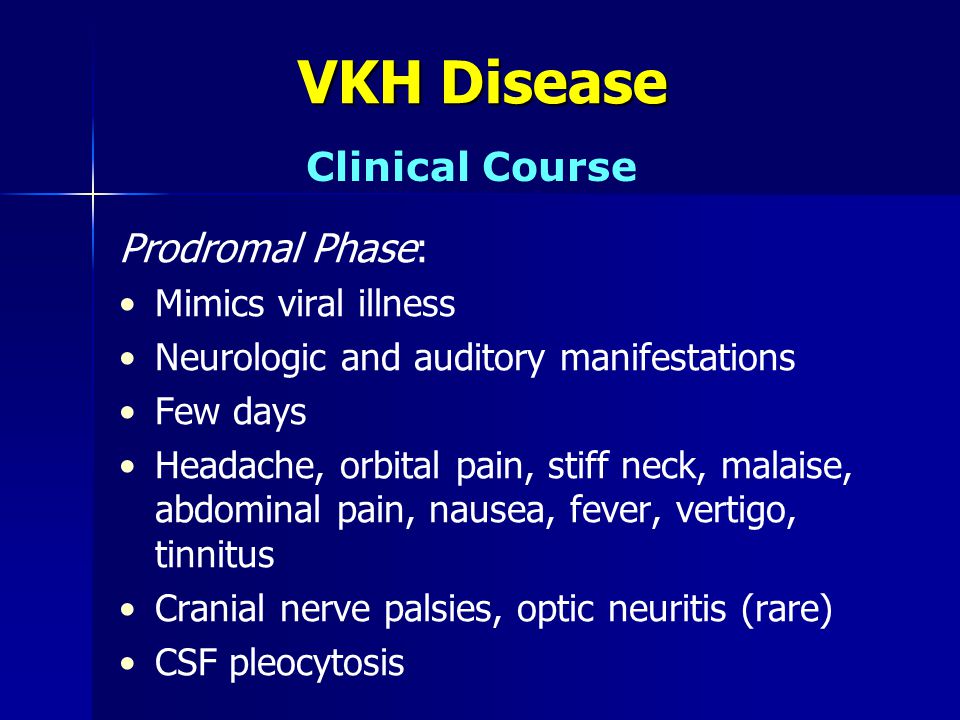 VKH Disease

Clinical Course

Prodromal Phase:

• Mimics viral illness
• Neurologic and auditory manifestations
• Few days
• Headache, orbital pain, stiff neck, malaise, abdominal pain, nausea, fever, vertigo, tinnitus
• Cranial nerve palsies, optic neuritis (rare)
• CSF pleocytosis